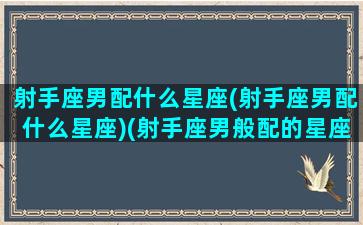 射手座男配什么星座(射手座男配什么星座)(射手座男般配的星座